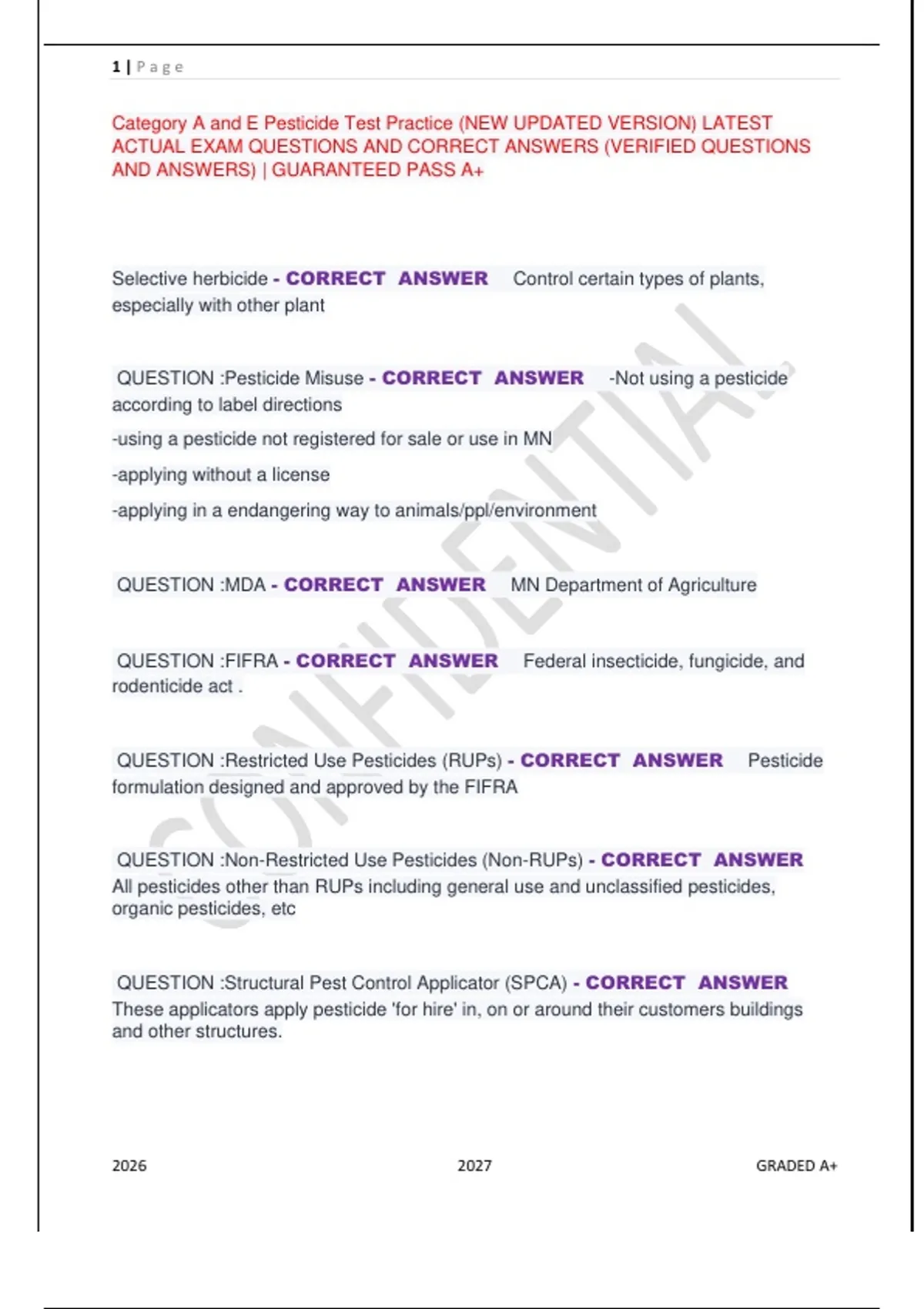 1 | Page

Category A and E Pesticide Test Practice (NEW UPDATED VERSION) LATEST ACTUAL EXAM QUESTIONS AND CORRECT ANSWERS (VERIFIED QUESTIONS AND ANSWERS) | GUARANTEED PASS A+

Selective herbicide - CORRECT ANSWER Control certain types of plants, especially with other plant

QUESTION :Pesticide Misuse - CORRECT ANSWER -Not using a pesticide according to label directions

-using a pesticide not registered for sale or use in MN

-applying without a license

-applying in a endangering way to animals/ppl/environment

QUESTION :MDA - CORRECT ANSWER MN Department of Agriculture

QUESTION :FIFRA - CORRECT ANSWER Federal insecticide, fungicide, and rodenticide act .

QUESTION :Restricted Use Pesticides (RUPs) - CORRECT ANSWER Pesticide formulation designed and approved by the FIFRA

QUESTION :Non-Restricted Use Pesticides (Non-RUPs) - CORRECT ANSWER All pesticides other than RUPs including general use and unclassified pesticides, organic pesticides, etc

QUESTION :Structural Pest Control Applicator (SPCA) - CORRECT ANSWER These applicators apply pesticide 'for hire' in, on or around their customers buildings and other structures.

CONFIDENTIAL

2026 2027 GRADED A+